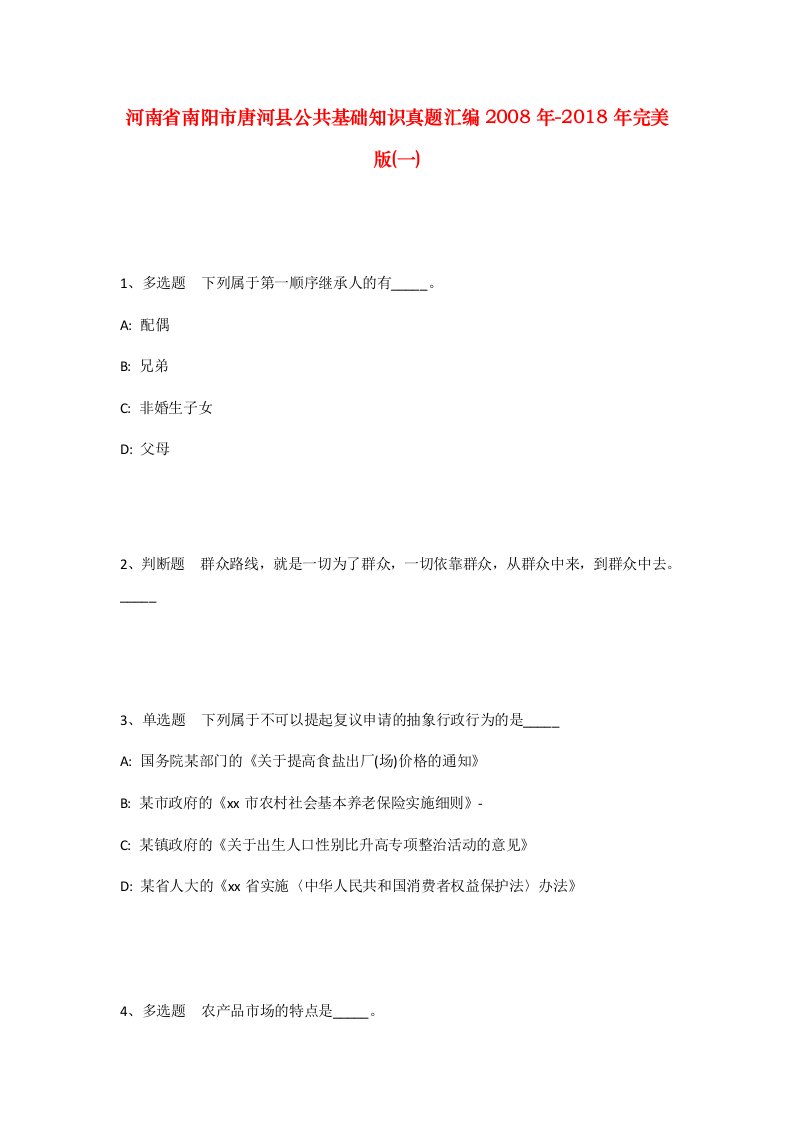 河南省南阳市唐河县公共基础知识真题汇编2008年-2018年完美版(一)

1、多选题　下列属于第一顺序继承人的有_____。

A: 配偶

B: 兄弟

C: 非婚生子女

D: 父母

2、判断题　群众路线，就是一切为了群众，一切依靠群众，从群众中来，到群众中去。_____

3、单选题　下列属于不可以提起复议申请的抽象行政行为的是_____

A: 国务院某部门的《关于提高食盐出厂(场)价格的通知》

B: 某市政府的《xx市农村社会基本养老保险实施细则》-

C: 某镇政府的《关于出生人口性别比升高专项整治活动的意见》

D: 某省人大的《xx省实施〈中华人民共和国消费者权益保护法〉办法》

4、多选题　农产品市场的特点是_____。